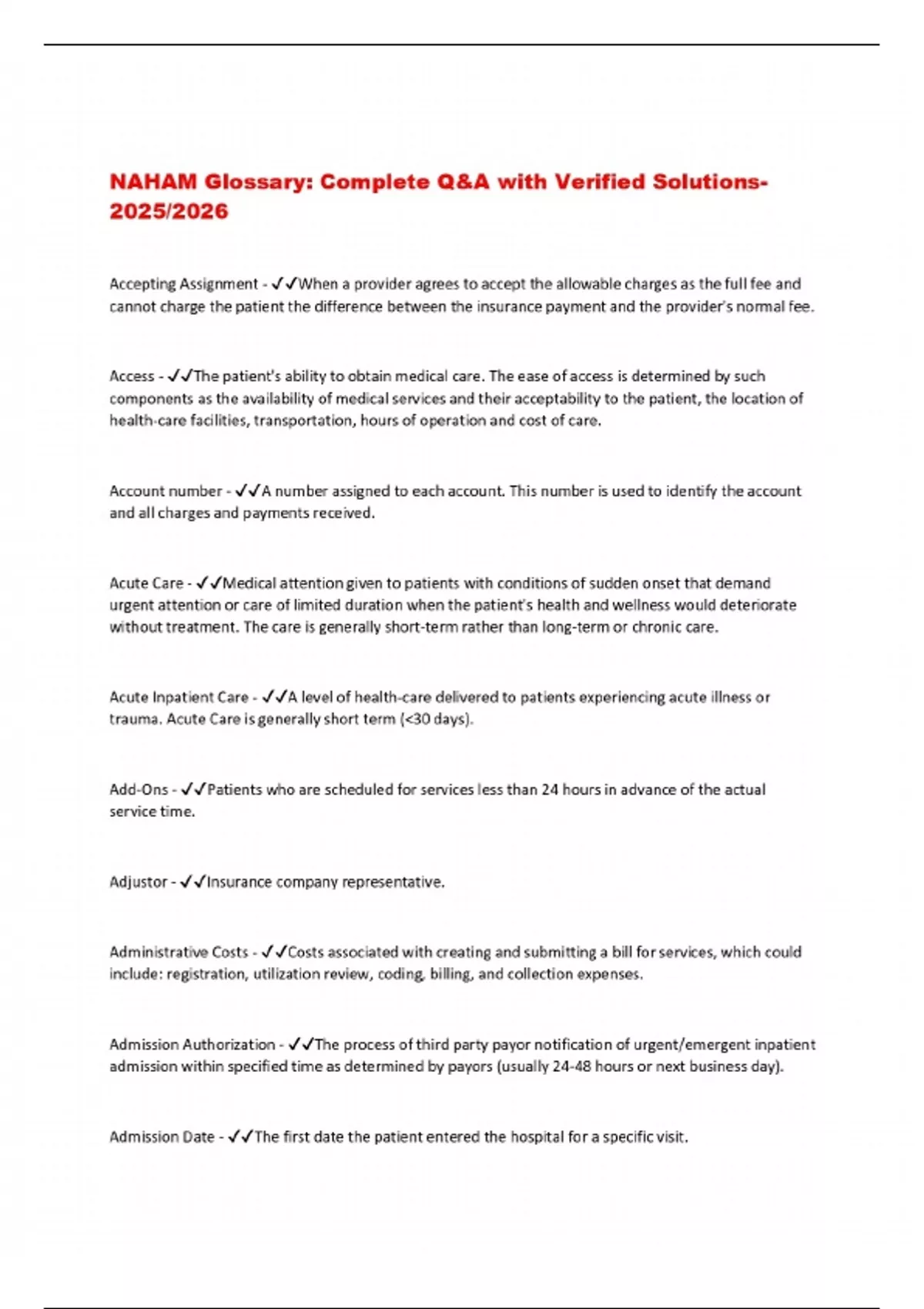 NAHAM Glossary: Complete Q&A with Verified Solutions-2025/2026

Accepting Assignment - ✓✓When a provider agrees to accept the allowable charges as the full fee and cannot charge the patient the difference between the insurance payment and the provider's normal fee.

Access - ✓✓The patient's ability to obtain medical care. The ease of access is determined by such components as the availability of medical services and their acceptability to the patient, the location of health-care facilities, transportation, hours of operation and cost of care.

Account number - ✓✓A number assigned to each account. This number is used to identify the account and all charges and payments received.

Acute Care - ✓✓Medical attention given to patients with conditions of sudden onset that demand urgent attention or care of limited duration when the patient's health and wellness would deteriorate without treatment. The care is generally short-term rather than long-term or chronic care.

Acute Inpatient Care - ✓✓A level of health-care delivered to patients experiencing acute illness or trauma. Acute Care is generally short term (<30 days).

Add-Ons - ✓✓Patients who are scheduled for services less than 24 hours in advance of the actual service time.

Adjustor - ✓✓Insurance company representative.

Administrative Costs - ✓✓Costs associated with creating and submitting a bill for services, which could include: registration, utilization review, coding, billing, and collection expenses.

Admission Authorization - ✓✓The process of third party payor notification of urgent/emergent inpatient admission within specified time as determined by payors (usually 24-48 hours or next business day).

Admission Date - ✓✓The first date the patient entered the hospital for a specific visit.